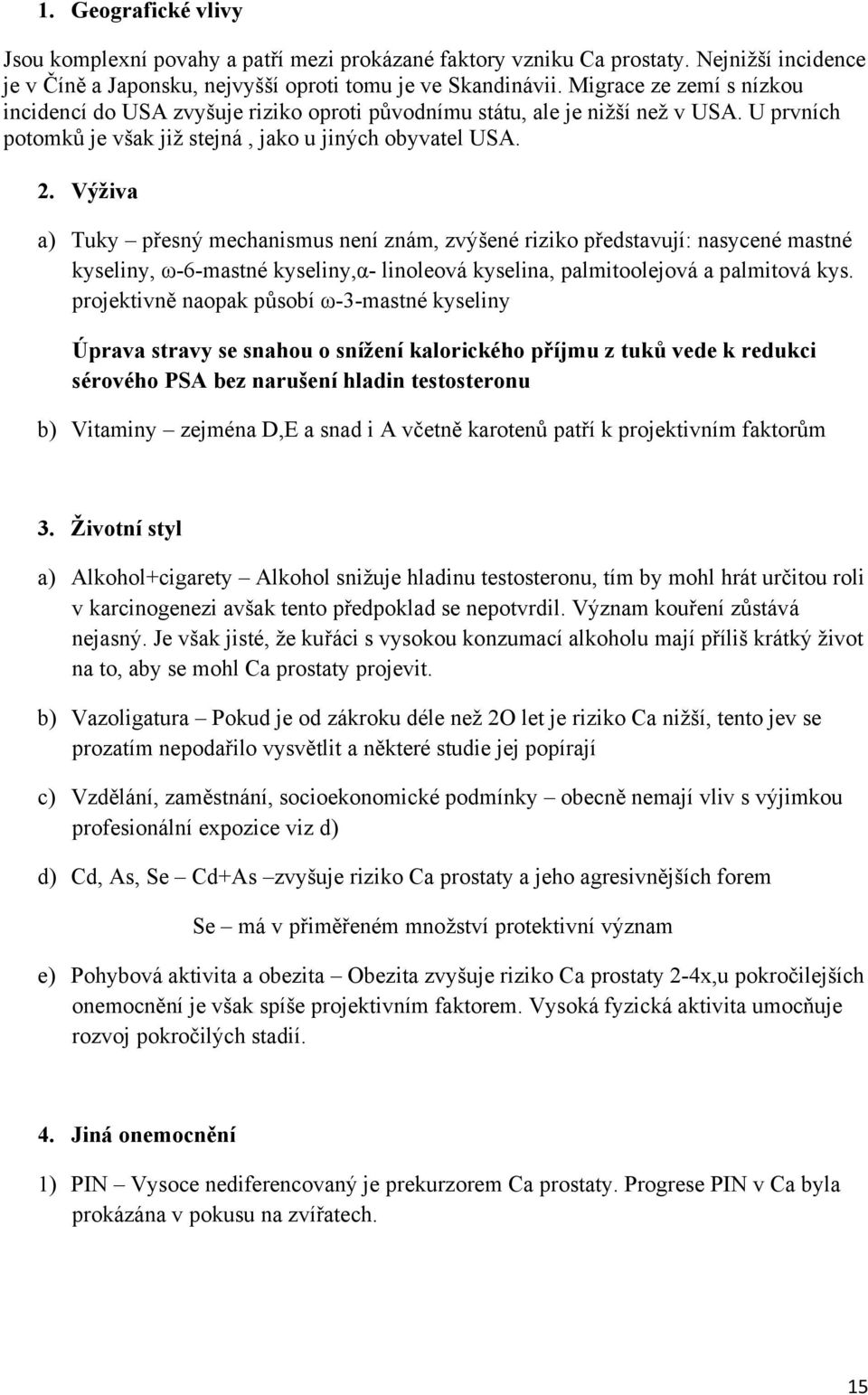 1. Geografické vlivy

Jsou komplexní povahy a patří mezi prokázané faktory vzniku Ca prostaty. Nejnižší incidence je v Číně a Japonsku, nejvyšší oproti tomu je ve Skandinávii. Migrace ze zemí s nízkou incidencí do USA zvyšuje riziko oproti původnímu státu, ale je nižší než v USA. U prvních potomků je však již stejná , jako u jiných obyvatel USA.

2. Výživa

a) Tuky – přesný mechanismus není znám, zvýšené riziko představují: nasycené mastné kyseliny, ω-6-mastné kyseliny,α- linoleová kyselina, palmitoolejová a palmitová kys. projektivně naopak působí ω-3-mastné kyseliny

Úprava stravy se snahou o snížení kalorického příjmu z tuků vede k redukci sérového PSA bez narušení hladin testosteronu

b) Vitaminy – zejména D,E a snad i A včetně karotenů patří k projektivním faktorům

3. Životní styl

a) Alkohol+cigarety – Alkohol snižuje hladinu testosteronu, tím by mohl hrát určitou roli v karcinogenezi avšak tento předpoklad se nepotvrdil. Význam kouření zůstává nejasný. Je však jisté, že kuřáci s vysokou konzumací alkoholu mají příliš krátký život na to, aby se mohl Ca prostaty projevit.

b) Vazoligatura – Pokud je od zákroku déle než 2O let je riziko Ca nižší, tento jev se prozatím nepodařilo vysvětlit a některé studie jej popírají

c) Vzdělání, zaměstnání, socioekonomické podmínky – obecně nemají vliv s výjimkou profesionální expozice viz d)

d) Cd, As, Se – Cd+As –zvyšuje riziko Ca prostaty a jeho agresivnějších forem

Se – má v přiměřeném množství protektivní význam

e) Pohybová aktivita a obezita – Obezita zvyšuje riziko Ca prostaty 2-4x,u pokročilejších onemocnění je však spíše projektivním faktorem. Vysoká fyzická aktivita umocňuje rozvoj pokročilých stadií.

4. Jiná onemocnění

1) PIN – Vysoce nediferencovaný je prekurzorem Ca prostaty. Progrese PIN v Ca byla prokázána v pokusu na zvířatech.

15